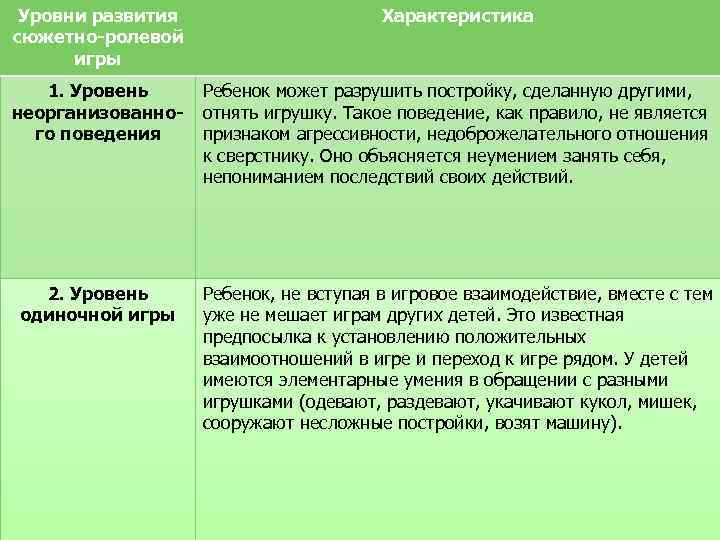 | Уровни развития сюжетно-ролевой игры | Характеристика |
|---|---|
| 1. Уровень неорганизованного поведения | Ребенок может разрушить постройку, сделанную другими, отнять игрушку. Такое поведение, как правило, не является признаком агрессивности, недоброжелательного отношения к сверстнику. Оно объясняется неумением занять себя, непониманием последствий своих действий. |
| 2. Уровень одиночной игры | Ребенок, не вступая в игровое взаимодействие, вместе с тем уже не мешает играм других детей. Это известная предпосылка к установлению положительных взаимоотношений в игре и переход к игре рядом. У детей имеются элементарные умения в обращении с разными игрушками (одевают, раздевают, укачивают кукол, мишек, сооружают несложные постройки, возят машину). |